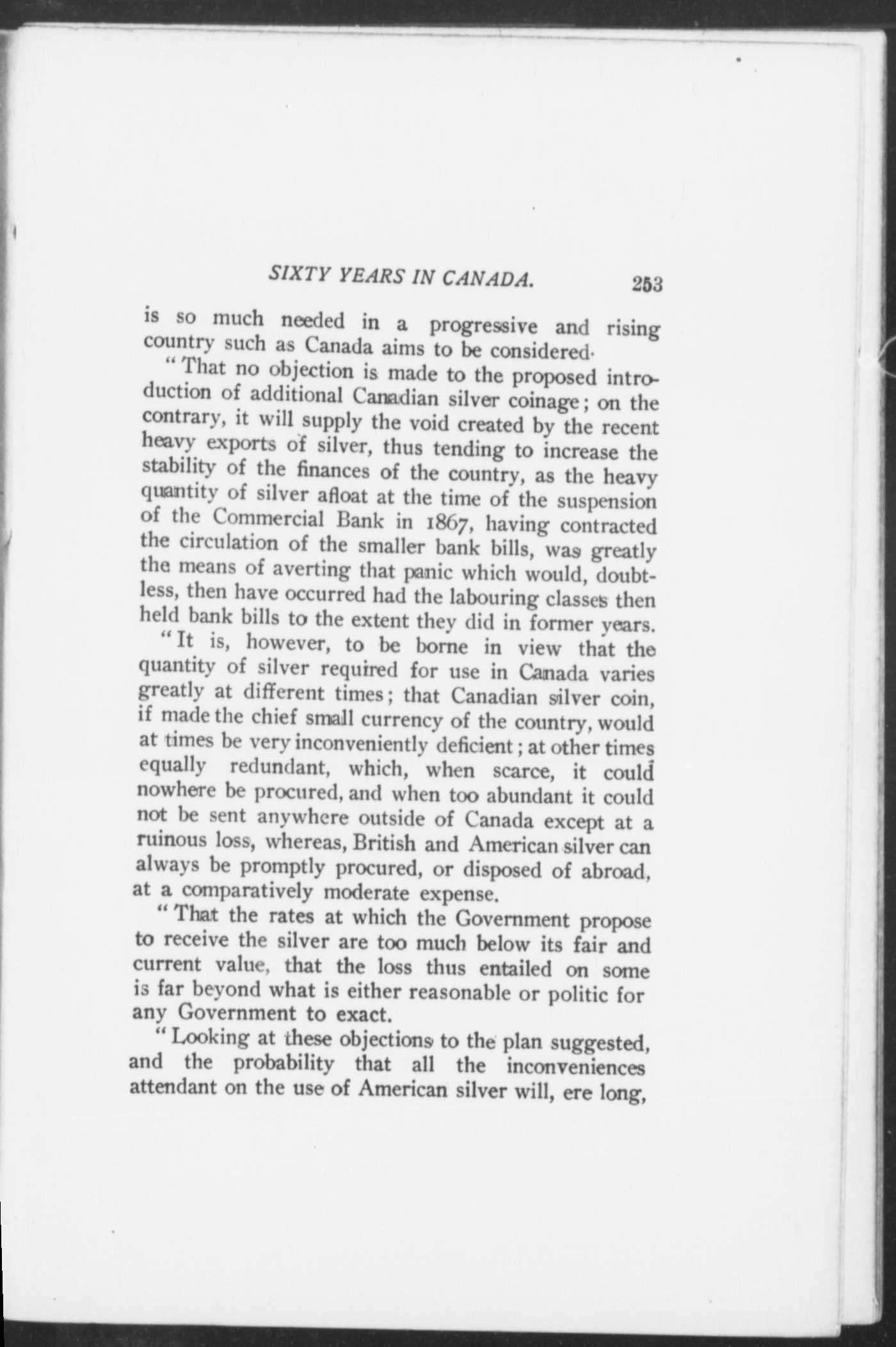 SIXTY YEARS IN CANADA. 253

is so much needed in a progressive and rising country such as Canada aims to be considered.

"That no objection is made to the proposed introduction of additional Canadian silver coinage; on the contrary, it will supply the void created by the recent heavy exports of silver, thus tending to increase the stability of the finances of the country, as the heavy quantity of silver afloat at the time of the suspension of the Commercial Bank in 1867, having contracted the circulation of the smaller bank bills, was greatly the means of averting that panic which would, doubtless, then have occurred had the labouring classes then held bank bills to the extent they did in former years.

"It is, however, to be borne in view that the quantity of silver required for use in Canada varies greatly at different times; that Canadian silver coin, if made the chief small currency of the country, would at times be very inconveniently deficient; at other times equally redundant, which, when scarce, it could nowhere be procured, and when too abundant it could not be sent anywhere outside of Canada except at a ruinous loss, whereas, British and American silver can always be promptly procured, or disposed of abroad, at a comparatively moderate expense.

"That the rates at which the Government propose to receive the silver are too much below its fair and current value, that the loss thus entailed on some is far beyond what is either reasonable or politic for any Government to exact.

"Looking at these objections to the plan suggested, and the probability that all the inconveniences attendant on the use of American silver will, ere long,